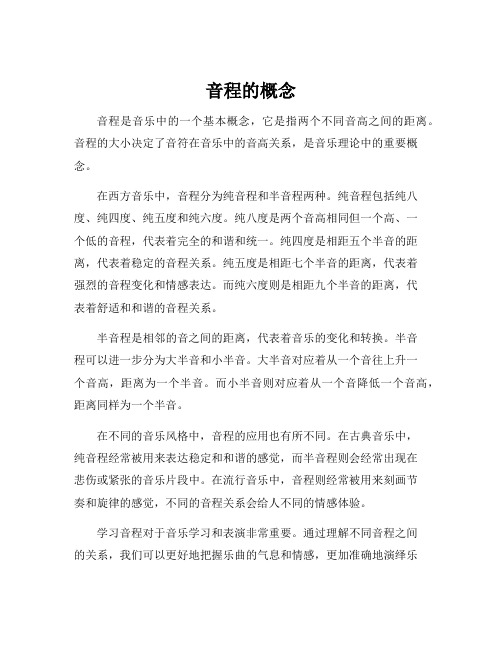 音程的概念

音程是音乐中的一个基本概念，它是指两个不同音高之间的距离。音程的大小决定了音符在音乐中的音高关系，是音乐理论中的重要概念。

在西方音乐中，音程分为纯音程和半音程两种。纯音程包括纯八度、纯四度、纯五度和纯六度。纯八度是两个音高相同但一个高、一个低的音程，代表着完全的和谐和统一。纯四度是相距五个半音的距离，代表着稳定的音程关系。纯五度是相距七个半音的距离，代表着强烈的音程变化和情感表达。而纯六度则是相距九个半音的距离，代表着舒适和和谐的音程关系。

半音程是相邻的音之间的距离，代表着音乐的变化和转换。半音程可以进一步分为大半音和小半音。大半音对应着从一个音往上升一个音高，距离为一个半音。而小半音则对应着从一个音降低一个音高，距离同样为一个半音。

在不同的音乐风格中，音程的应用也有所不同。在古典音乐中，纯音程经常被用来表达稳定和和谐的感觉，而半音程则会经常出现在悲伤或紧张的音乐片段中。在流行音乐中，音程则经常被用来刻画节奏和旋律的感觉，不同的音程关系会给人不同的情感体验。

学习音程对于音乐学习和表演非常重要。通过理解不同音程之间的关系，我们可以更好地把握乐曲的气息和情感，更加准确地演绎乐